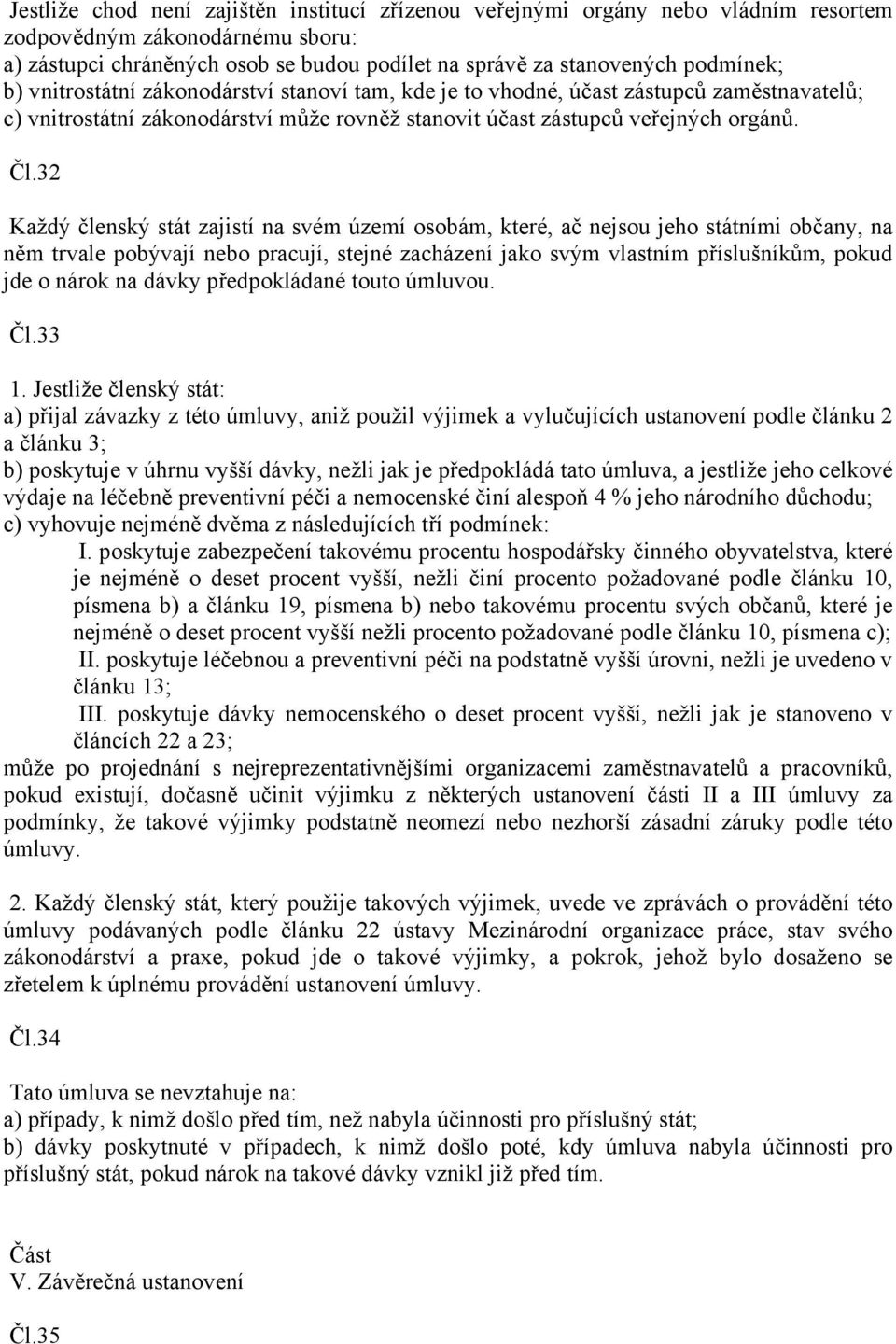 Jestliže chod není zajištěn institucí zřízenou veřejnými orgány nebo vládním resortem zodpovědným zákonodárnému sboru:
a) zástupci chráněných osob se budou podílet na správě za stanovených podmínek;
b) vnitrostátní zákonodárství stanoví tam, kde je to vhodné, účast zástupců zaměstnavatelů;
c) vnitrostátní zákonodárství může rovněž stanovit účast zástupců veřejných orgánů.

Čl.32

Každý členský stát zajistí na svém území osobám, které, ač nejsou jeho státními občany, na něm trvale pobývají nebo pracují, stejné zacházení jako svým vlastním příslušníkům, pokud jde o nárok na dávky předpokládané touto úmluvou.

Čl.33

1. Jestliže členský stát:
a) přijal závazky z této úmluvy, aniž použil výjimek a vylučujících ustanovení podle článku 2 a článku 3;
b) poskytuje v úhrnu vyšší dávky, nežli jak je předpokládá tato úmluva, a jestliže jeho celkové výdaje na léčebně preventivní péči a nemocenské činí alespoň 4 % jeho národního důchodu;
c) vyhovuje nejméně dvěma z následujících tří podmínek:
I. poskytuje zabezpečení takovému procentu hospodářsky činného obyvatelstva, které je nejméně o deset procent vyšší, nežli činí procento požadované podle článku 10, písmena b) a článku 19, písmena b) nebo takovému procentu svých občanů, které je nejméně o deset procent vyšší nežli procento požadované podle článku 10, písmena c);
II. poskytuje léčebnou a preventivní péči na podstatně vyšší úrovni, nežli je uvedeno v článku 13;
III. poskytuje dávky nemocenského o deset procent vyšší, nežli jak je stanoveno v článcích 22 a 23;
může po projednání s nejreprezentativnějšími organizacemi zaměstnavatelů a pracovníků, pokud existují, dočasně učinit výjimku z některých ustanovení části II a III úmluvy za podmínky, že takové výjimky podstatně neomezí nebo nezhorší zásadní záruky podle této úmluvy.

2. Každý členský stát, který použije takových výjimek, uvede ve zprávách o provádění této úmluvy podávaných podle článku 22 ústavy Mezinárodní organizace práce, stav svého zákonodárství a praxe, pokud jde o takové výjimky, a pokrok, jehož bylo dosaženo se zřetelem k úplnému provádění ustanovení úmluvy.

Čl.34

Tato úmluva se nevztahuje na:
a) případy, k nimž došlo před tím, než nabyla účinnosti pro příslušný stát;
b) dávky poskytnuté v případech, k nimž došlo poté, kdy úmluva nabyla účinnosti pro příslušný stát, pokud nárok na takové dávky vznikl již před tím.

Část
V. Závěrečná ustanovení

Čl.35